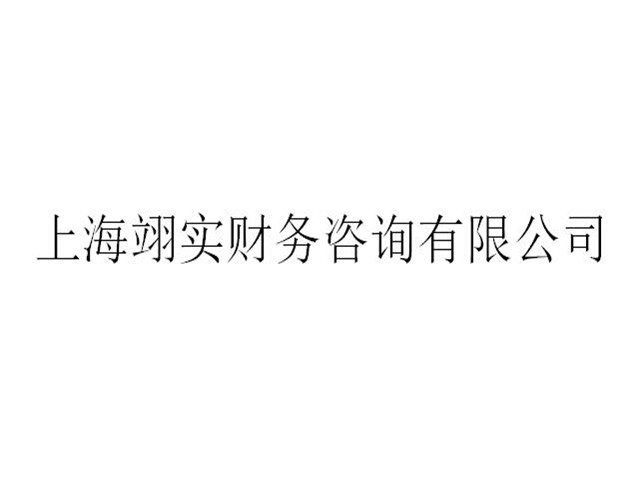 上海翊实财务咨询有限公司